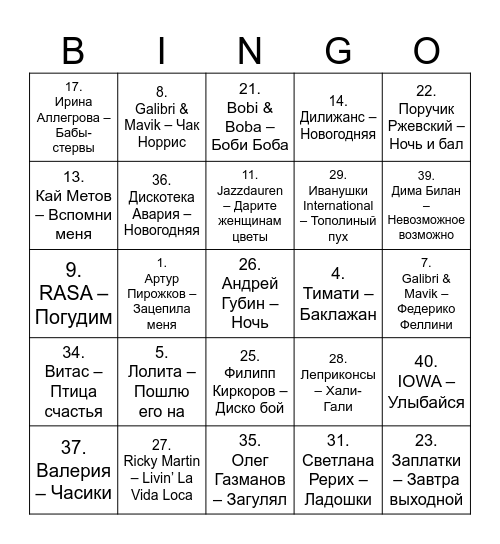 | B | I | N | G | O |
|---|---|---|---|---|
| 17. Ирина Аллегрова – Бабы-стервы | 8. Galibri & Mavik – Чак Норрис | 21. Bobi & Boba – Боби Боба | 14. Дилижанс – Новогодняя | 22. Поручик Ржевский – Ночь и бал |
| 13. Кай Метов – Вспомни меня | 36. Дискотека Авария – Новогодняя | 11. Jazzdauren – Дарите женщинам цветы | 29. Иванушки International – Тополиный пух | 39. Дима Билан – Невозможное возможно |
| 9. RASA – Погудим | 1. Артур Пирожков – Зацепила меня | 26. Андрей Губин – Ночь | 4. Тимати – Баклажан | 7. Galibri & Mavik – Федерико Феллини |
| 34. Витас – Птица счастья | 5. Лолита – Пошлю его на | 25. Филипп Киркоров – Диско бой | 28. Леприконсы – Хали-Гали | 40. IOWA – Улыбайся |
| 37. Валерия – Часики | 27. Ricky Martin – Livin' La Vida Loca | 35. Олег Газманов – Загулял | 31. Светлана Рерих – Ладошки | 23. Заплатки – Завтра выходной |